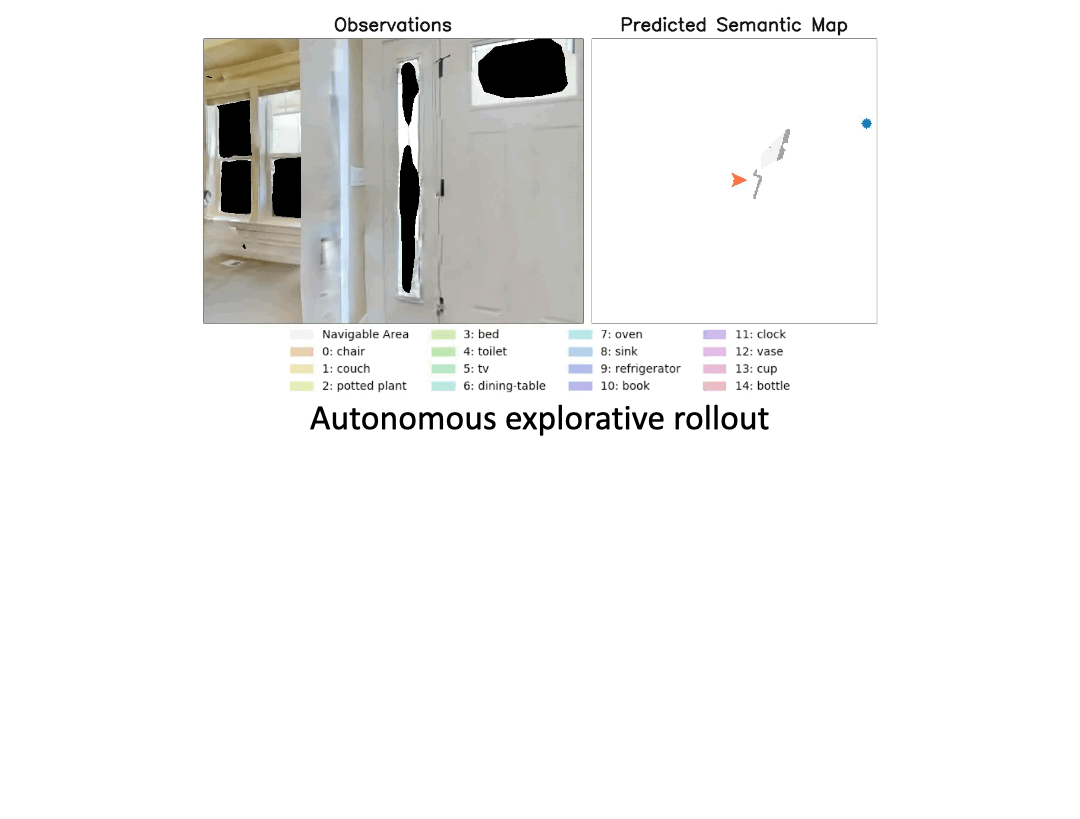 Observations

Predicted Semantic Map

Navigable Area
0: chair
1: couch
2: potted plant

3: bed
4: toilet
5: tv
6: dining-table

7: oven
8: sink
9: refrigerator
10: book

11: clock
12: vase
13: cup
14: bottle

Autonomous explorative rollout